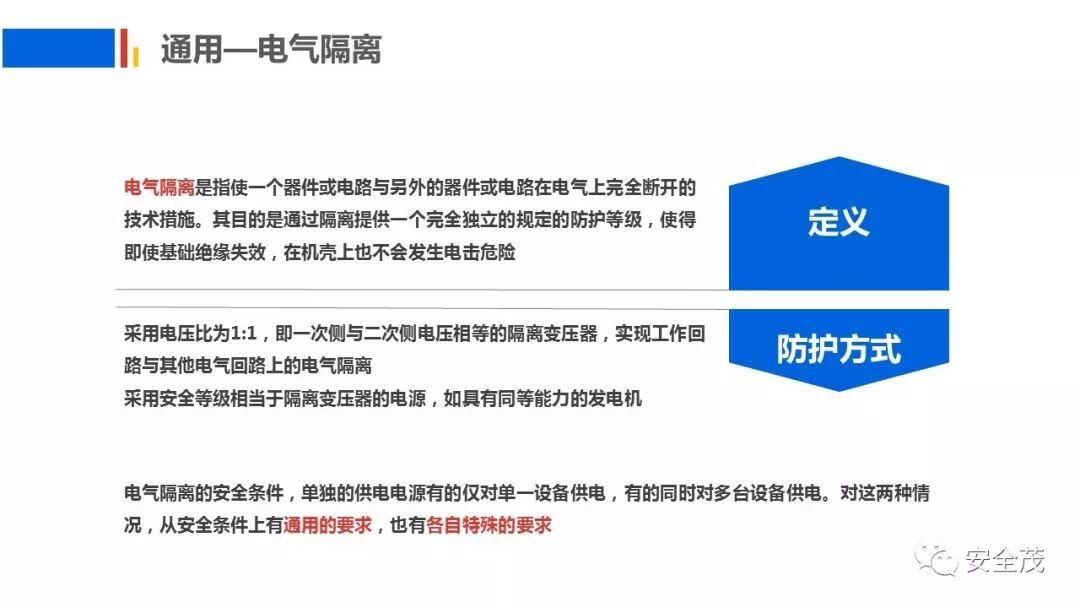 通用—电气隔离

电气隔离是指使一个器件或电路与另外的器件或电路在电气上完全断开的技术措施。其目的是通过隔离提供一个完全独立的规定的防护等级，使得即使基础绝缘失效，在机壳上也不会发生电击危险

定义

采用电压比为1:1，即一次侧与二次侧电压相等的隔离变压器，实现工作回路与其他电气回路上的电气隔离
采用安全等级相当于隔离变压器的电源，如具有同等能力的发电机

防护方式

电气隔离的安全条件，单独的供电电源有的仅对单一设备供电，有的同时对多台设备供电。对这两种情况，从安全条件上有通用的要求，也有各自特殊的要求

安全茂